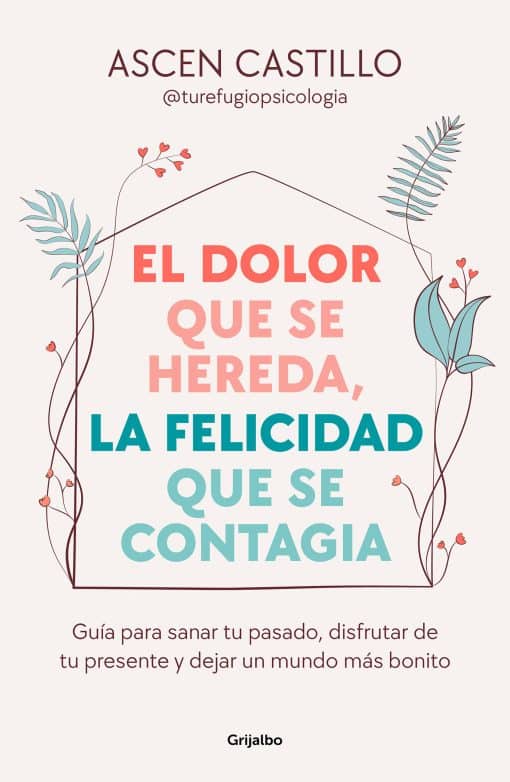 ASCEN CASTILLO
@turefugiopsicologia

EL DOLOR QUE SE HEREDA, LA FELICIDAD QUE SE CONTAGIA

Guía para sanar tu pasado, disfrutar de tu presente y dejar un mundo más bonito

Grijalbo